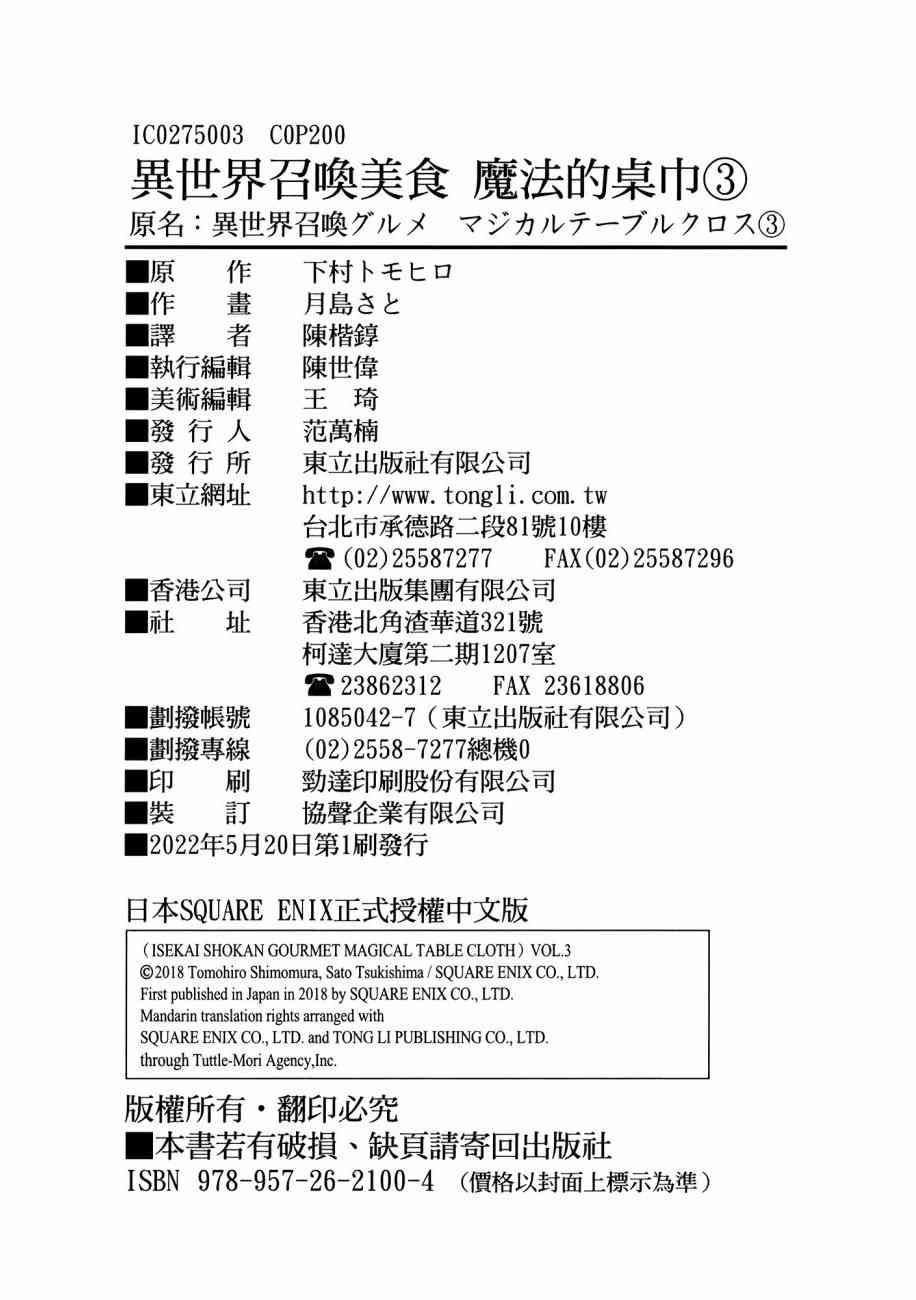 IC0275003 C0P200
異世界召喚美食 魔法的桌巾③
原名：異世界召喚グルメ マジカルテーブルクロス③

■原 作 下村トモヒロ
■作 畫 月島さと
■譯 者 陳楷錞
■執行編輯 陳世偉
■美術編輯 王 琦
■發 行 人 范萬楠
■發 行 所 東立出版社有限公司
■東立網址 http://www.tongli.com.tw
台北市承德路二段81號10樓
☎(02)25587277 FAX(02)25587296
■香港公司 東立出版集團有限公司
■社 址 香港北角渣華道321號
柯達大廈第二期1207室
☎23862312 FAX 23618806
■劃撥帳號 1085042-7（東立出版社有限公司）
■劃撥專線 (02)2558-7277總機0
■印 刷 勁達印刷股份有限公司
■裝 訂 協聲企業有限公司
■2022年5月20日第1刷發行

日本SQUARE ENIX正式授權中文版

（ISEKAI SHOKAN GOURMET MAGICAL TABLE CLOTH）VOL.3
©2018 Tomohiro Shimomura, Sato Tsukishima / SQUARE ENIX CO., LTD.
First published in Japan in 2018 by SQUARE ENIX CO., LTD.
Mandarin translation rights arranged with
SQUARE ENIX CO., LTD. and TONG LI PUBLISHING CO., LTD.
through Tuttle-Mori Agency,Inc.

版權所有・翻印必究
■本書若有破損、缺頁請寄回出版社
ISBN 978-957-26-2100-4 （價格以封面上標示為準）